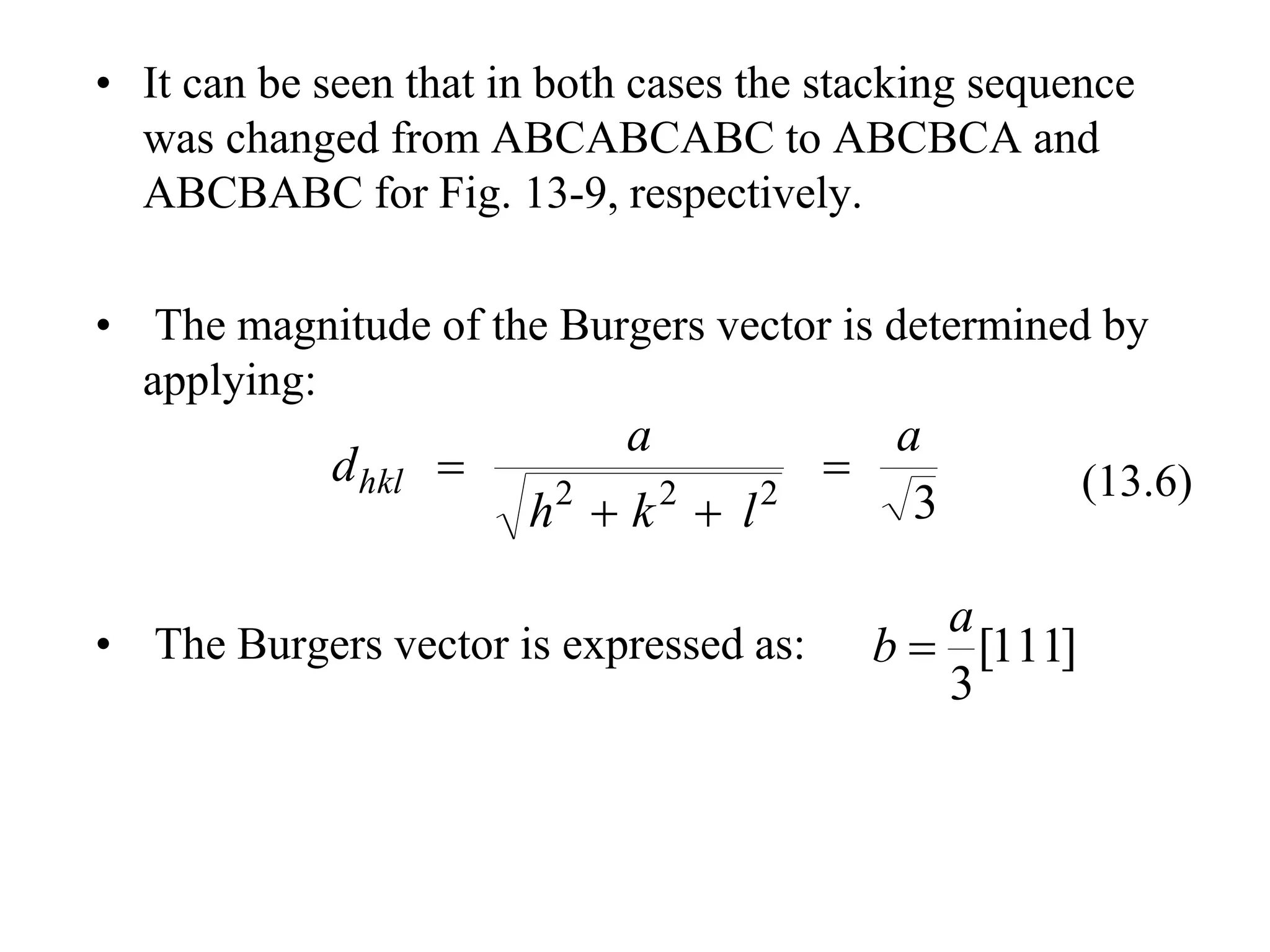 • It can be seen that in both cases the stacking sequence was changed from ABCABCABC to ABCBCA and ABCBABC for Fig. 13-9, respectively.

• The magnitude of the Burgers vector is determined by applying:

$d_{hkl} = \frac{a}{\sqrt{h^2 + k^2 + l^2}} = \frac{a}{\sqrt{3}}$ (13.6)

• The Burgers vector is expressed as: $b = \frac{a}{3}[111]$